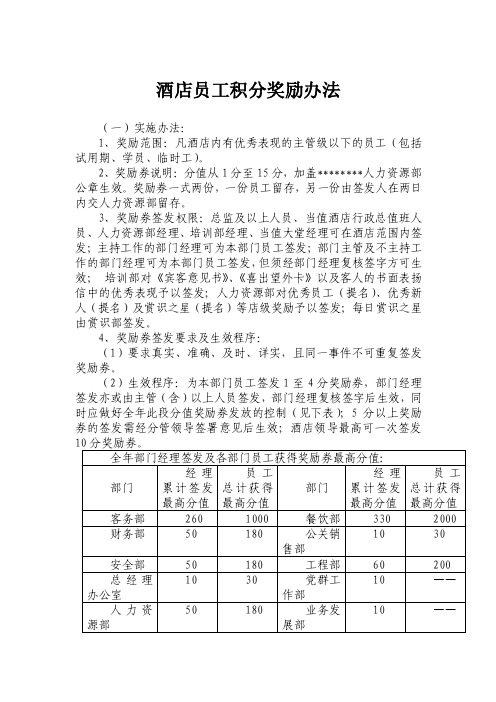 酒店员工积分奖励办法

（一）实施办法：

1、奖励范围：凡酒店内有优秀表现的主管级以下的员工（包括试用期、学员、临时工）。

2、奖励券说明：分值从1分至15分，加盖********人力资源部公章生效。奖励券一式两份，一份员工留存，另一份由签发人在两日内交人力资源部留存。

3、奖励券签发权限：总监及以上人员、当值酒店行政总值班人员、人力资源部经理、培训部经理、当值大堂经理可在酒店范围内签发；主持工作的部门经理可为本部门员工签发；部门主管及不主持工作的部门经理可为本部门员工签发，但须经部门经理复核签字方可生效；培训部对《宾客意见书》、《喜出望外卡》以及客人的书面表扬信中的优秀表现予以签发；人力资源部对优秀员工（提名）、优秀新人（提名）及赏识之星（提名）等店级奖励予以签发；每日赏识之星由赏识部签发。

4、奖励券签发要求及生效程序：

（1）要求真实、准确、及时、详实，且同一事件不可重复签发奖励券。

（2）生效程序：为本部门员工签发1至4分奖励券，部门经理签发亦或由主管（含）以上人员签发，部门经理复核签字后生效，同时应做好全年此段分值奖励券发放的控制（见下表）；5分以上奖励券的签发需经分管领导签署意见后生效；酒店领导最高可一次签发10分奖励券。

| 全年部门经理签发及各部门员工获得奖励券最高分值： | | | | | |
|---|---|---|---|---|---|
| 部门 | 经理累计签发最高分值 | 员工总计获得最高分值 | 部门 | 经理累计签发最高分值 | 员工总计获得最高分值 |
| 客务部 | 260 | 1000 | 餐饮部 | 330 | 2000 |
| 财务部 | 50 | 180 | 公关销售部 | 10 | 30 |
| 安全部 | 50 | 180 | 工程部 | 60 | 200 |
| 总经理办公室 | 10 | 30 | 党群工作部 | 10 | —— |
| 人力资源部 | 50 | 180 | 业务发展部 | 10 | —— |